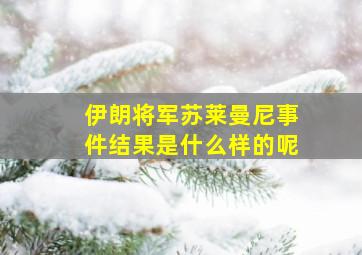 伊朗将军苏莱曼尼事件结果是什么样的呢